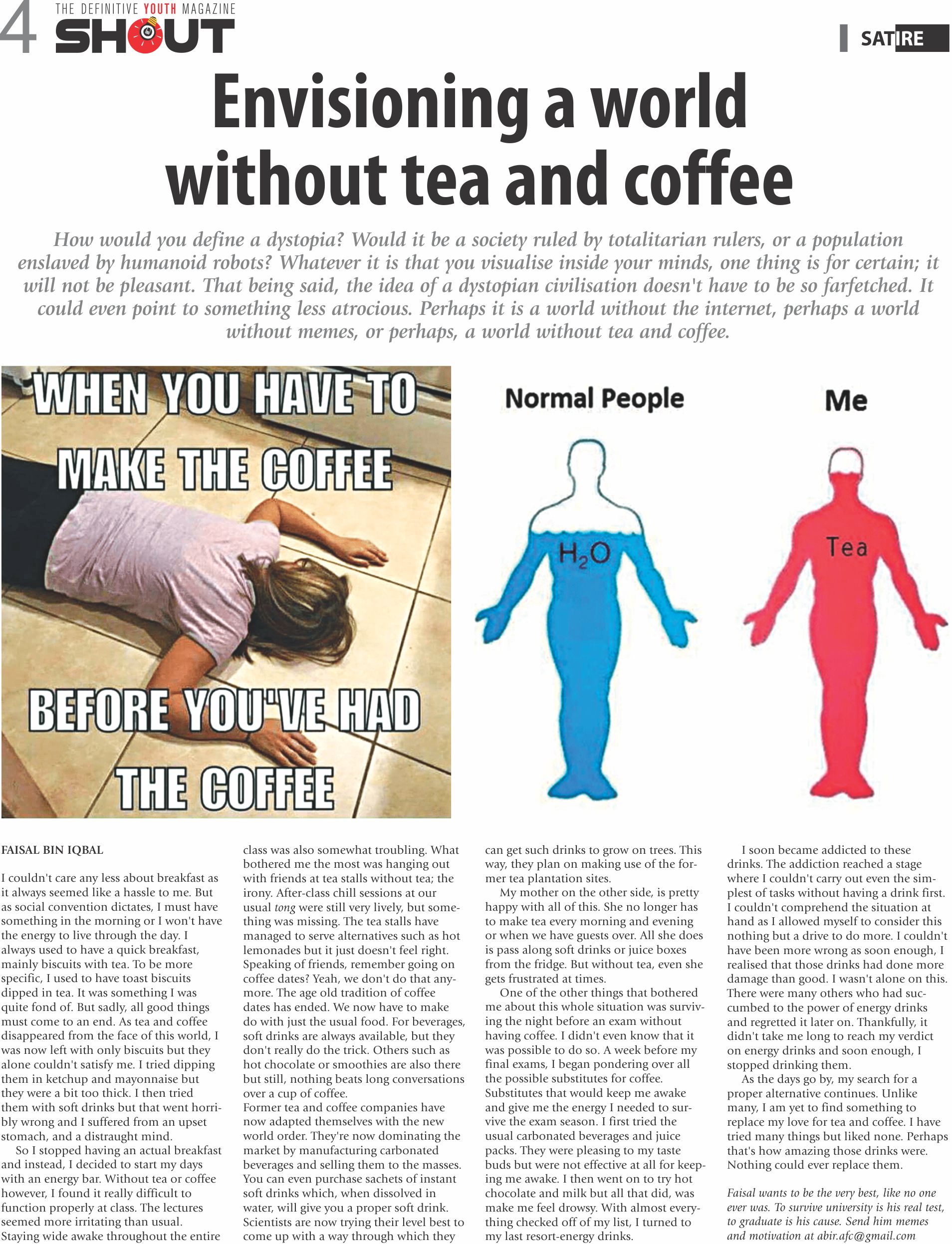 4 THE DEFINITIVE YOUTH MAGAZINE SHOUT

SATIRE

Envisioning a world without tea and coffee

How would you define a dystopia? Would it be a society ruled by totalitarian rulers, or a population enslaved by humanoid robots? Whatever it is that you visualise inside your minds, one thing is for certain; it will not be pleasant. That being said, the idea of a dystopian civilisation doesn't have to be so farfetched. It could even point to something less atrocious. Perhaps it is a world without the internet, perhaps a world without memes, or perhaps, a world without tea and coffee.

WHEN YOU HAVE TO MAKE THE COFFEE BEFORE YOU'VE HAD THE COFFEE

Normal People

Me

$H_2O$

Tea

FAISAL BIN IQBAL

I couldn't care any less about breakfast as it always seemed like a hassle to me. But as social convention dictates, I must have something in the morning or I won't have the energy to live through the day. I always used to have a quick breakfast, mainly biscuits with tea. To be more specific, I used to have toast biscuits dipped in tea. It was something I was quite fond of. But sadly, all good things must come to an end. As tea and coffee disappeared from the face of this world, I was now left with only biscuits but they alone couldn't satisfy me. I tried dipping them in ketchup and mayonnaise but they were a bit too thick. I then tried them with soft drinks but that went horribly wrong and I suffered from an upset stomach, and a distraught mind.

So I stopped having an actual breakfast and instead, I decided to start my days with an energy bar. Without tea or coffee however, I found it really difficult to function properly at class. The lectures seemed more irritating than usual. Staying wide awake throughout the entire class was also somewhat troubling. What bothered me the most was hanging out with friends at tea stalls without tea; the irony. After-class chill sessions at our usual tong were still very lively, but something was missing. The tea stalls have managed to serve alternatives such as hot lemonades but it just doesn't feel right. Speaking of friends, remember going on coffee dates? Yeah, we don't do that anymore. The age old tradition of coffee dates has ended. We now have to make do with just the usual food. For beverages, soft drinks are always available, but they don't really do the trick. Others such as hot chocolate or smoothies are also there but still, nothing beats long conversations over a cup of coffee.
Former tea and coffee companies have now adapted themselves with the new world order. They're now dominating the market by manufacturing carbonated beverages and selling them to the masses. You can even purchase sachets of instant soft drinks which, when dissolved in water, will give you a proper soft drink. Scientists are now trying their level best to come up with a way through which they can get such drinks to grow on trees. This way, they plan on making use of the former tea plantation sites.

My mother on the other side, is pretty happy with all of this. She no longer has to make tea every morning and evening or when we have guests over. All she does is pass along soft drinks or juice boxes from the fridge. But without tea, even she gets frustrated at times.

One of the other things that bothered me about this whole situation was surviving the night before an exam without having coffee. I didn't even know that it was possible to do so. A week before my final exams, I began pondering over all the possible substitutes for coffee. Substitutes that would keep me awake and give me the energy I needed to survive the exam season. I first tried the usual carbonated beverages and juice packs. They were pleasing to my taste buds but were not effective at all for keeping me awake. I then went on to try hot chocolate and milk but all that did, was make me feel drowsy. With almost everything checked off of my list, I turned to my last resort-energy drinks.

I soon became addicted to these drinks. The addiction reached a stage where I couldn't carry out even the simplest of tasks without having a drink first. I couldn't comprehend the situation at hand as I allowed myself to consider this nothing but a drive to do more. I couldn't have been more wrong as soon enough, I realised that those drinks had done more damage than good. I wasn't alone on this. There were many others who had succumbed to the power of energy drinks and regretted it later on. Thankfully, it didn't take me long to reach my verdict on energy drinks and soon enough, I stopped drinking them.

As the days go by, my search for a proper alternative continues. Unlike many, I am yet to find something to replace my love for tea and coffee. I have tried many things but liked none. Perhaps that's how amazing those drinks were. Nothing could ever replace them.

Faisal wants to be the very best, like no one ever was. To survive university is his real test, to graduate is his cause. Send him memes and motivation at abir.afc@gmail.com